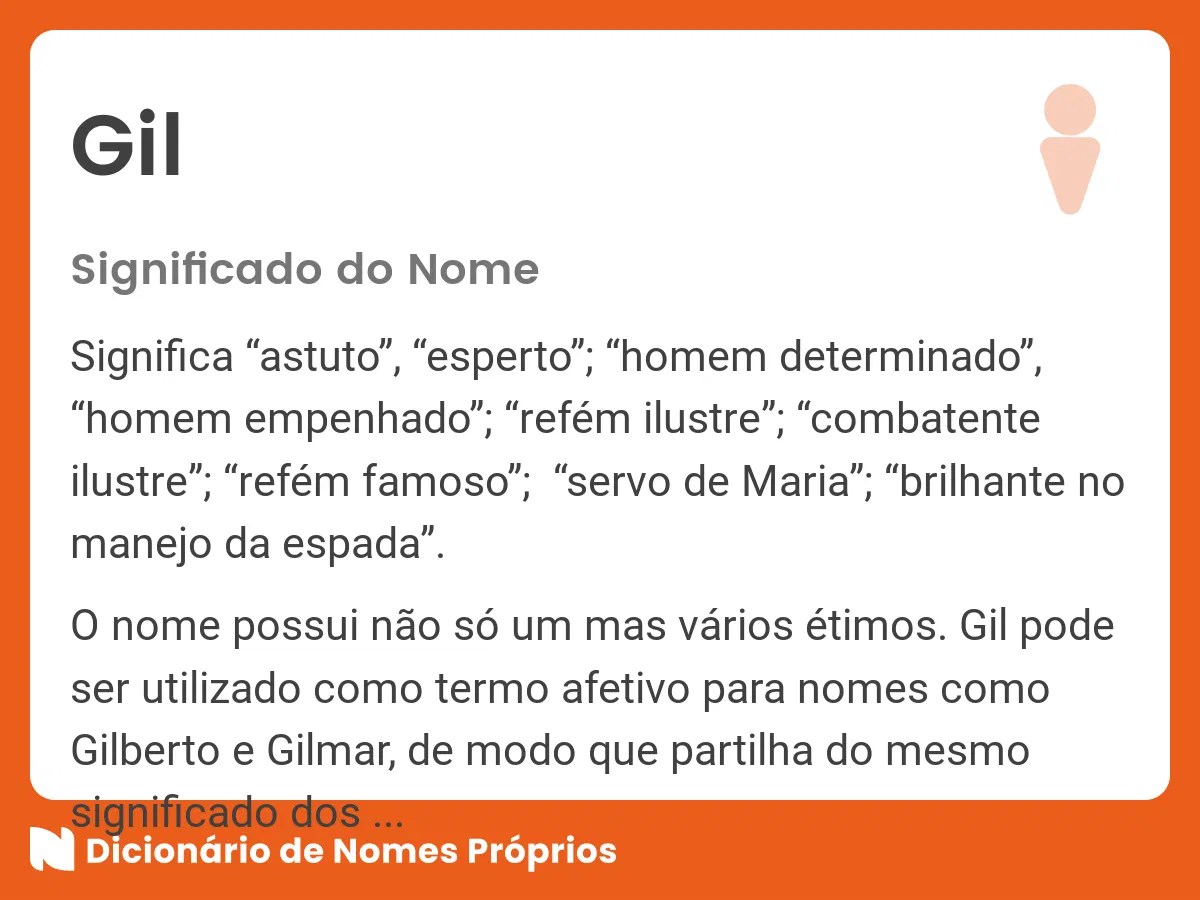 Gil

Significado do Nome

Significa “astuto”, “esperto”; “homem determinado”, “homem empenhado”; “refém ilustre”; “combatente ilustre”; “refém famoso”; “servo de Maria”; “brilhante no manejo da espada”.

O nome possui não só um mas vários étimos. Gil pode ser utilizado como termo afetivo para nomes como Gilberto e Gilmar, de modo que partilha do mesmo significado dos ...

Dicionário de Nomes Próprios